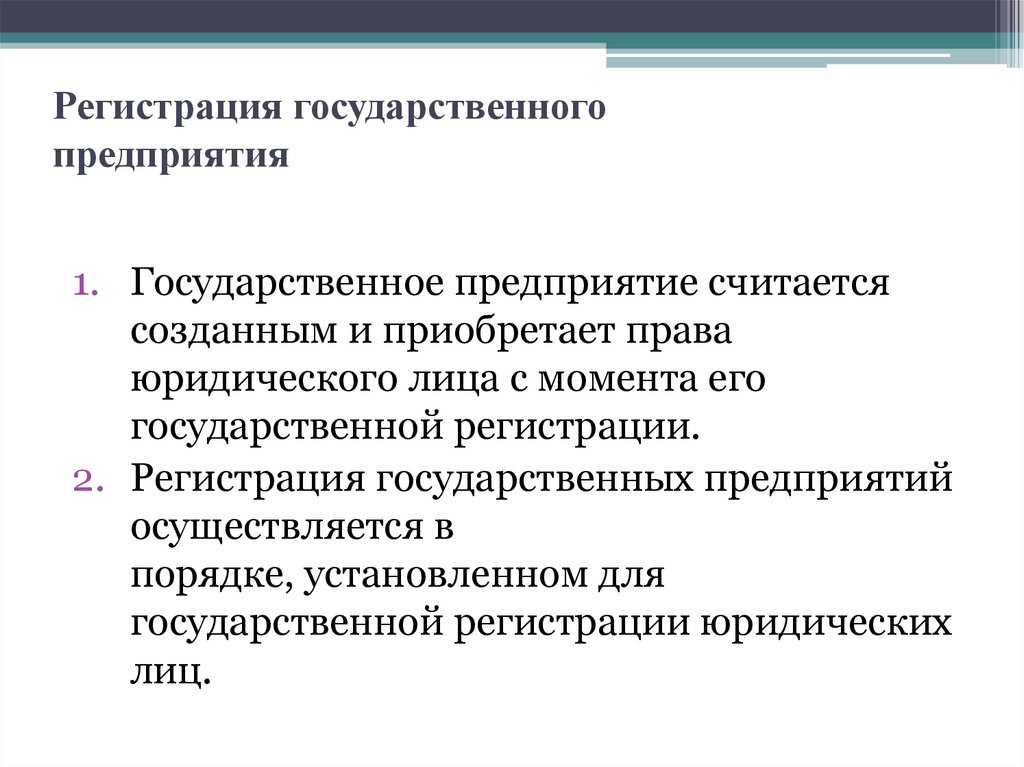 Регистрация государственного предприятия

1. Государственное предприятие считается созданным и приобретает права юридического лица с момента его государственной регистрации.
2. Регистрация государственных предприятий осуществляется в порядке, установленном для государственной регистрации юридических лиц.